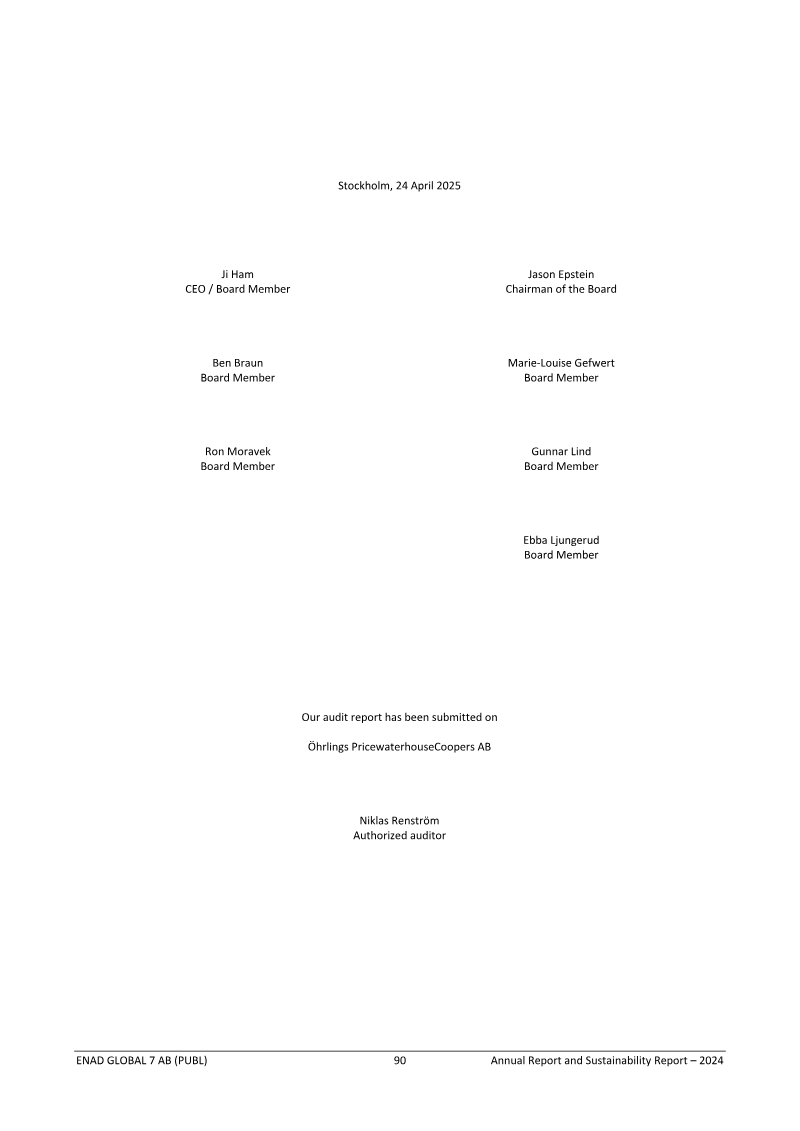 Stockholm, 24 April 2025

Ji Ham
CEO / Board Member

Jason Epstein
Chairman of the Board

Ben Braun
Board Member

Marie-Louise Gefwert
Board Member

Ron Moravek
Board Member

Gunnar Lind
Board Member

Ebba Ljungerud
Board Member

Our audit report has been submitted on

Öhrlings PricewaterhouseCoopers AB

Niklas Renström
Authorized auditor

ENAD GLOBAL 7 AB (PUBL) 90 Annual Report and Sustainability Report – 2024